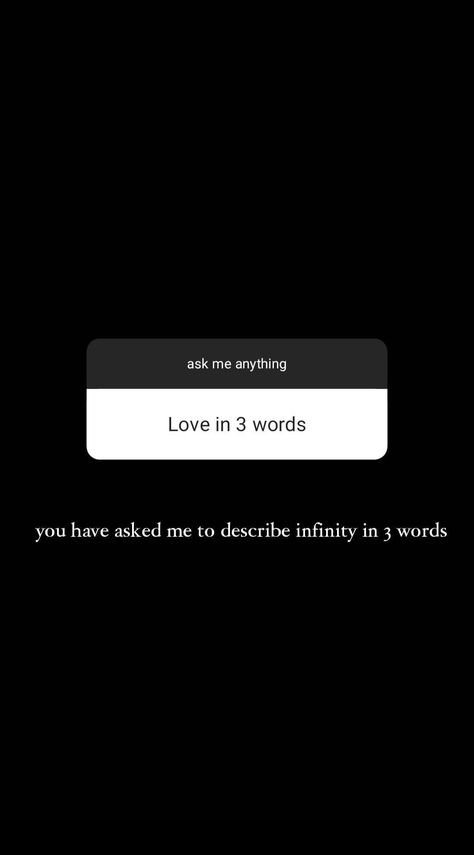 ask me anything

Love in 3 words

you have asked me to describe infinity in 3 words